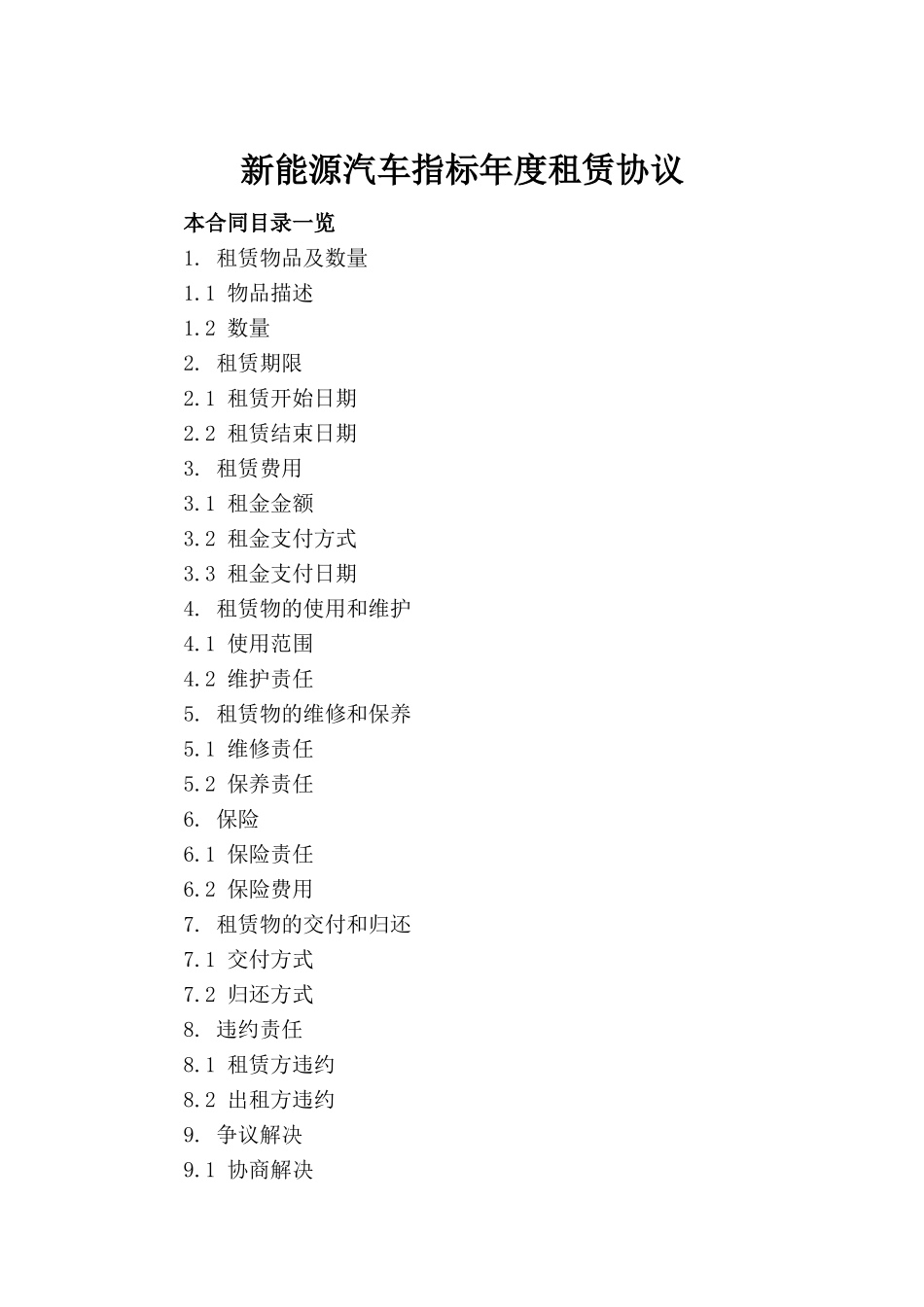 新能源汽车指标年度租赁协议

本合同目录一览

1. 租赁物品及数量

1.1 物品描述

1.2 数量

2. 租赁期限

2.1 租赁开始日期

2.2 租赁结束日期

3. 租赁费用

3.1 租金金额

3.2 租金支付方式

3.3 租金支付日期

4. 租赁物的使用和维护

4.1 使用范围

4.2 维护责任

5. 租赁物的维修和保养

5.1 维修责任

5.2 保养责任

6. 保险

6.1 保险责任

6.2 保险费用

7. 租赁物的交付和归还

7.1 交付方式

7.2 归还方式

8. 违约责任

8.1 租赁方违约

8.2 出租方违约

9. 争议解决

9.1 协商解决